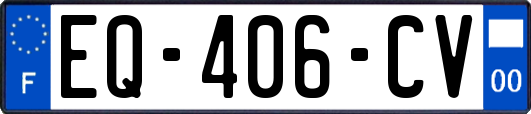 F
EQ-406-CV
00